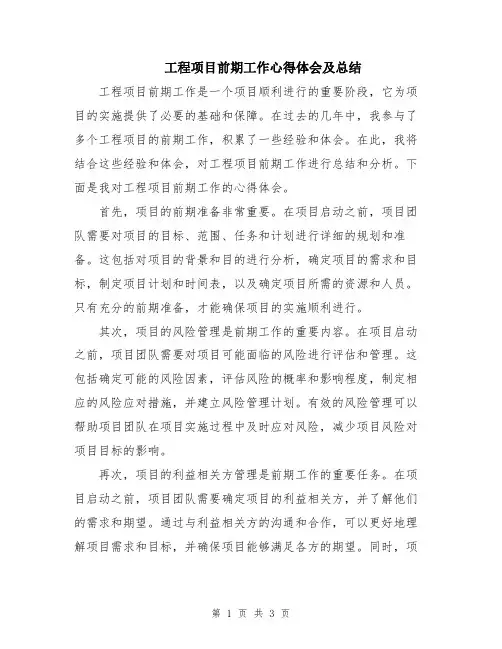 工程项目前期工作心得体会及总结

工程项目前期工作是一个项目顺利进行的重要阶段，它为项目的实施提供了必要的基础和保障。在过去的几年中，我参与了多个工程项目的前期工作，积累了一些经验和体会。在此，我将结合这些经验和体会，对工程项目前期工作进行总结和分析。下面是我对工程项目前期工作的心得体会。

首先，项目的前期准备非常重要。在项目启动之前，项目团队需要对项目的目标、范围、任务和计划进行详细的规划和准备。这包括对项目的背景和目的进行分析，确定项目的需求和目标，制定项目计划和时间表，以及确定项目所需的资源和人员。只有充分的前期准备，才能确保项目的实施顺利进行。

其次，项目的风险管理是前期工作的重要内容。在项目启动之前，项目团队需要对项目可能面临的风险进行评估和管理。这包括确定可能的风险因素，评估风险的概率和影响程度，制定相应的风险应对措施，并建立风险管理计划。有效的风险管理可以帮助项目团队在项目实施过程中及时应对风险，减少项目风险对项目目标的影响。

再次，项目的利益相关方管理是前期工作的重要任务。在项目启动之前，项目团队需要确定项目的利益相关方，并了解他们的需求和期望。通过与利益相关方的沟通和合作，可以更好地理解项目需求和目标，并确保项目能够满足各方的期望。同时，项

第 1 页 共 3 页